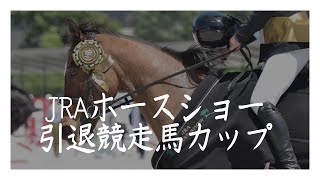 JRAホースショー
引退競走馬カップ